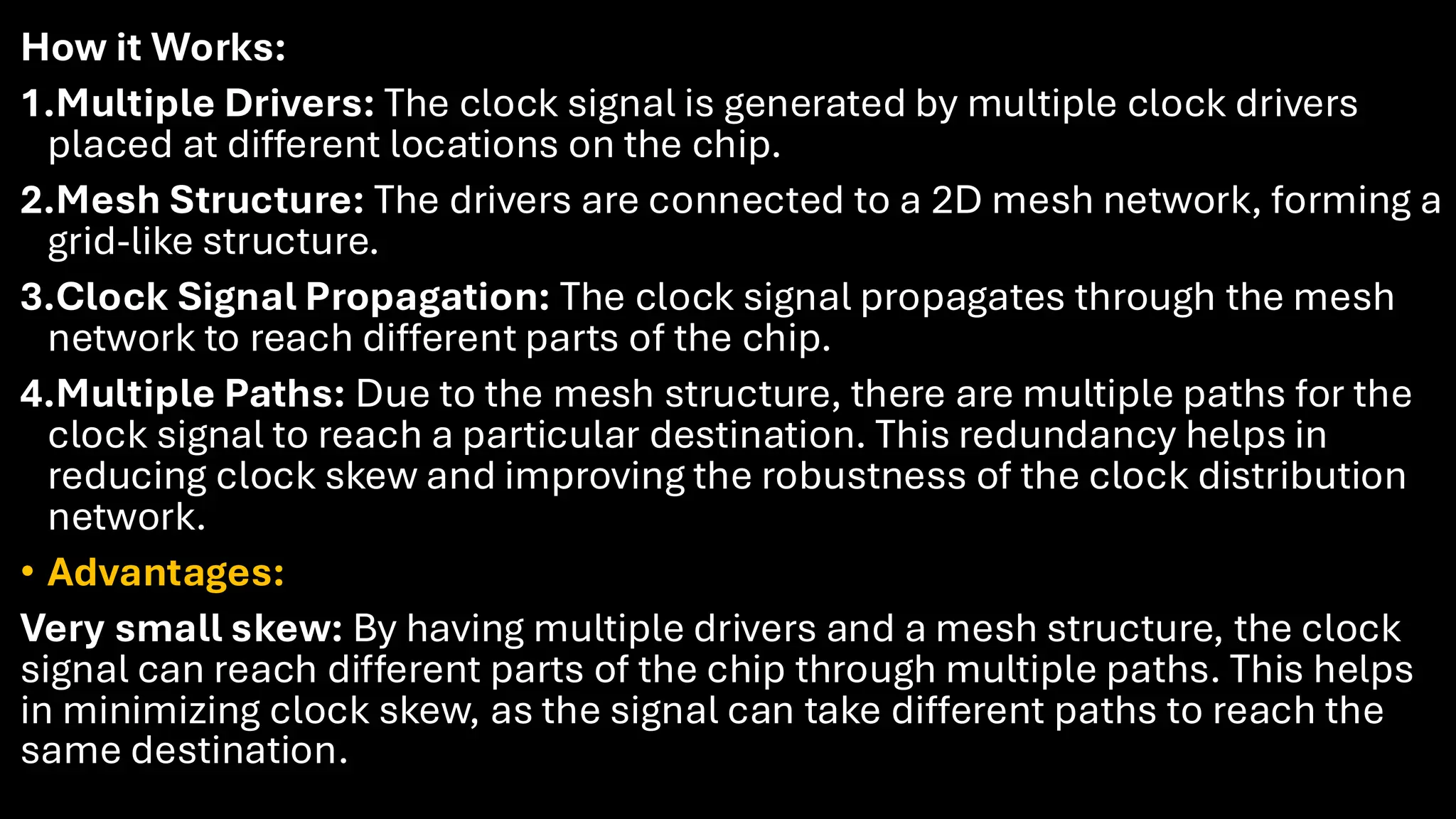 How it Works:

1.Multiple Drivers: The clock signal is generated by multiple clock drivers placed at different locations on the chip.

2.Mesh Structure: The drivers are connected to a 2D mesh network, forming a grid-like structure.

3.Clock Signal Propagation: The clock signal propagates through the mesh network to reach different parts of the chip.

4.Multiple Paths: Due to the mesh structure, there are multiple paths for the clock signal to reach a particular destination. This redundancy helps in reducing clock skew and improving the robustness of the clock distribution network.

• Advantages:

Very small skew: By having multiple drivers and a mesh structure, the clock signal can reach different parts of the chip through multiple paths. This helps in minimizing clock skew, as the signal can take different paths to reach the same destination.